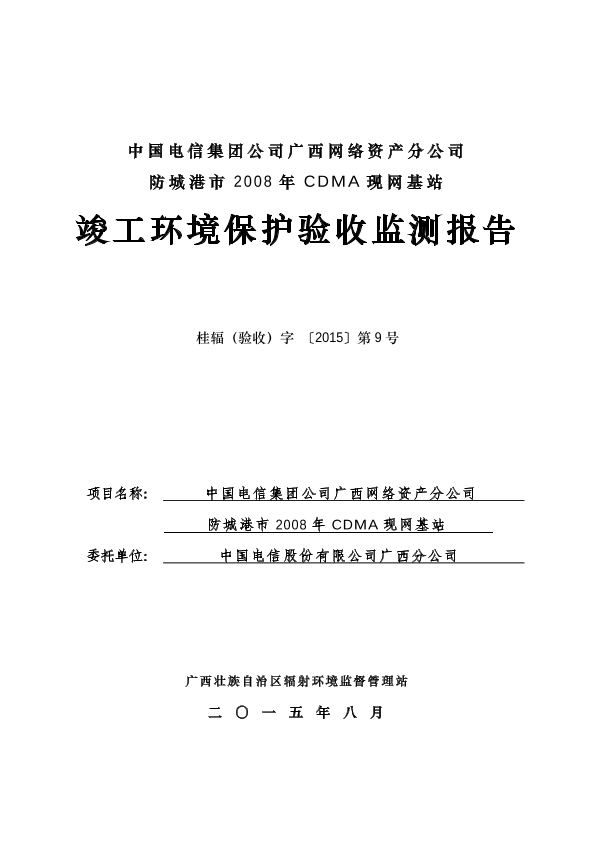 中国电信集团公司广西网络资产分公司
防城港市 2008 年 CDMA 现网基站

竣工环境保护验收监测报告

桂辐（验收）字 〔2015〕第 9 号

项目名称: 中国电信集团公司广西网络资产分公司
防城港市 2008 年 CDMA 现网基站
委托单位: 中国电信股份有限公司广西分公司

广西壮族自治区辐射环境监督管理站

二 〇 一 五 年 八 月